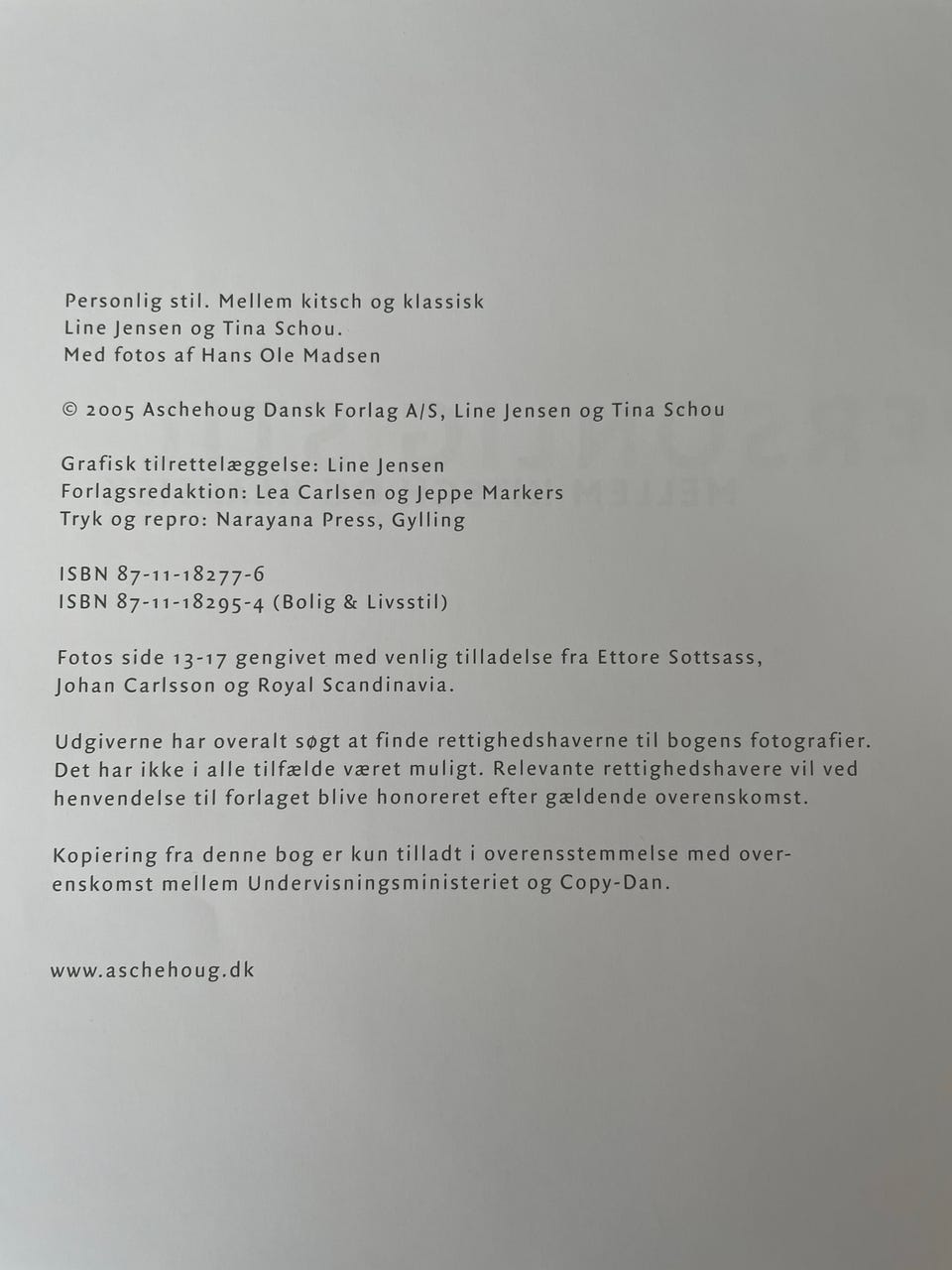 Personlig stil. Mellem kitsch og klassisk
Line Jensen og Tina Schou.
Med fotos af Hans Ole Madsen

© 2005 Aschehoug Dansk Forlag A/S, Line Jensen og Tina Schou

Grafisk tilrettelæggelse: Line Jensen
Forlagsredaktion: Lea Carlsen og Jeppe Markers
Tryk og repro: Narayana Press, Gylling

ISBN 87-11-18277-6
ISBN 87-11-18295-4 (Bolig & Livsstil)

Fotos side 13-17 gengivet med venlig tilladelse fra Ettore Sottsass, Johan Carlsson og Royal Scandinavia.

Udgiverne har overalt søgt at finde rettighedshaverne til bogens fotografier. Det har ikke i alle tilfælde været muligt. Relevante rettighedshavere vil ved henvendelse til forlaget blive honoreret efter gældende overenskomst.

Kopiering fra denne bog er kun tilladt i overensstemmelse med overenskomst mellem Undervisningsministeriet og Copy-Dan.

www.aschehoug.dk